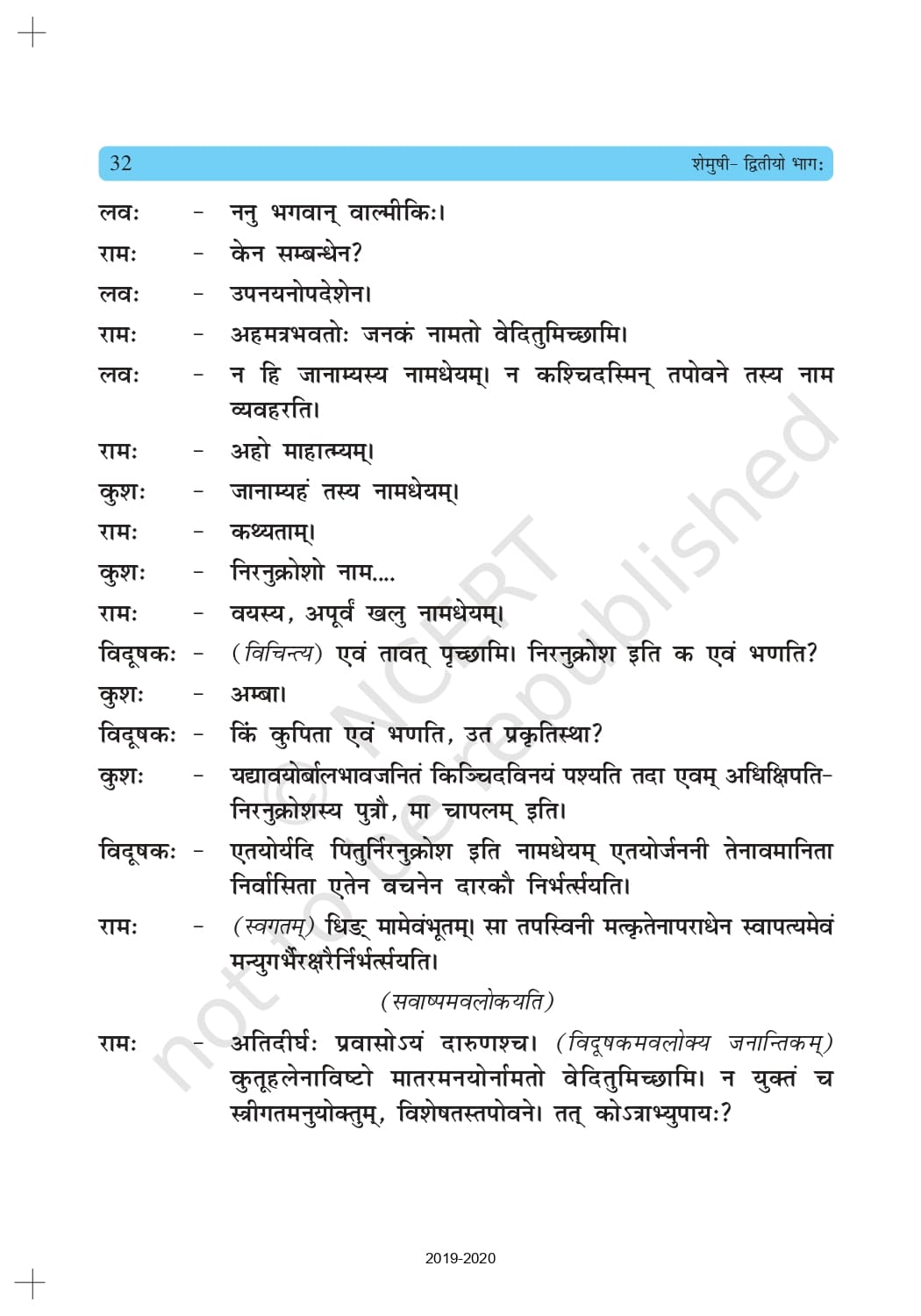 32 शेमुषी- द्वितीयो भागः

लवः - ननु भगवान् वाल्मीकिः।

रामः - केन सम्बन्धेन?

लवः - उपनयनोपदेशेन।

रामः - अहमत्रभवतोः जनकं नामतो वेदितुमिच्छामि।

लवः - न हि जानाम्यस्य नामधेयम्। न कश्चिदस्मिन् तपोवने तस्य नाम व्यवहरति।

रामः - अहो माहात्म्यम्।

कुशः - जानाम्यहं तस्य नामधेयम्।

रामः - कथ्यताम्।

कुशः - निरनुक्रोशो नाम....

रामः - वयस्य, अपूर्वं खलु नामधेयम्।

विदूषकः - (विचिन्त्य) एवं तावत् पृच्छामि। निरनुक्रोश इति क एवं भणति?

कुशः - अम्बा।

विदूषकः - किं कुपिता एवं भणति, उत प्रकृतिस्था?

कुशः - यद्यावयोर्बालभावजनितं किञ्चिदविनयं पश्यति तदा एवम् अधिक्षिपति- निरनुक्रोशस्य पुत्रौ, मा चापलम् इति।

विदूषकः - एतयोर्यदि पितुर्निरनुक्रोश इति नामधेयम् एतयोर्जननी तेनावमानिता निर्वासिता एतेन वचनेन दारकौ निर्भर्त्सयति।

रामः - (स्वगतम्) धिङ् मामेवंभूतम्। सा तपस्विनी मत्कृतेनापराधेन स्वापत्यमेवं मन्युगर्भैरक्षरैर्निर्भर्त्सयति।

(सवाष्पमवलोकयति)

रामः - अतिदीर्घः प्रवासोऽयं दारुणश्च। (विदूषकमवलोक्य जनान्तिकम्) कुतूहलेनाविष्टो मातरमनयोर्नामतो वेदितुमिच्छामि। न युक्तं च स्त्रीगतमनुयोक्तुम्, विशेषतस्तपोवने। तत् कोऽत्राभ्युपायः?

2019-2020

© NCERT not to be republished